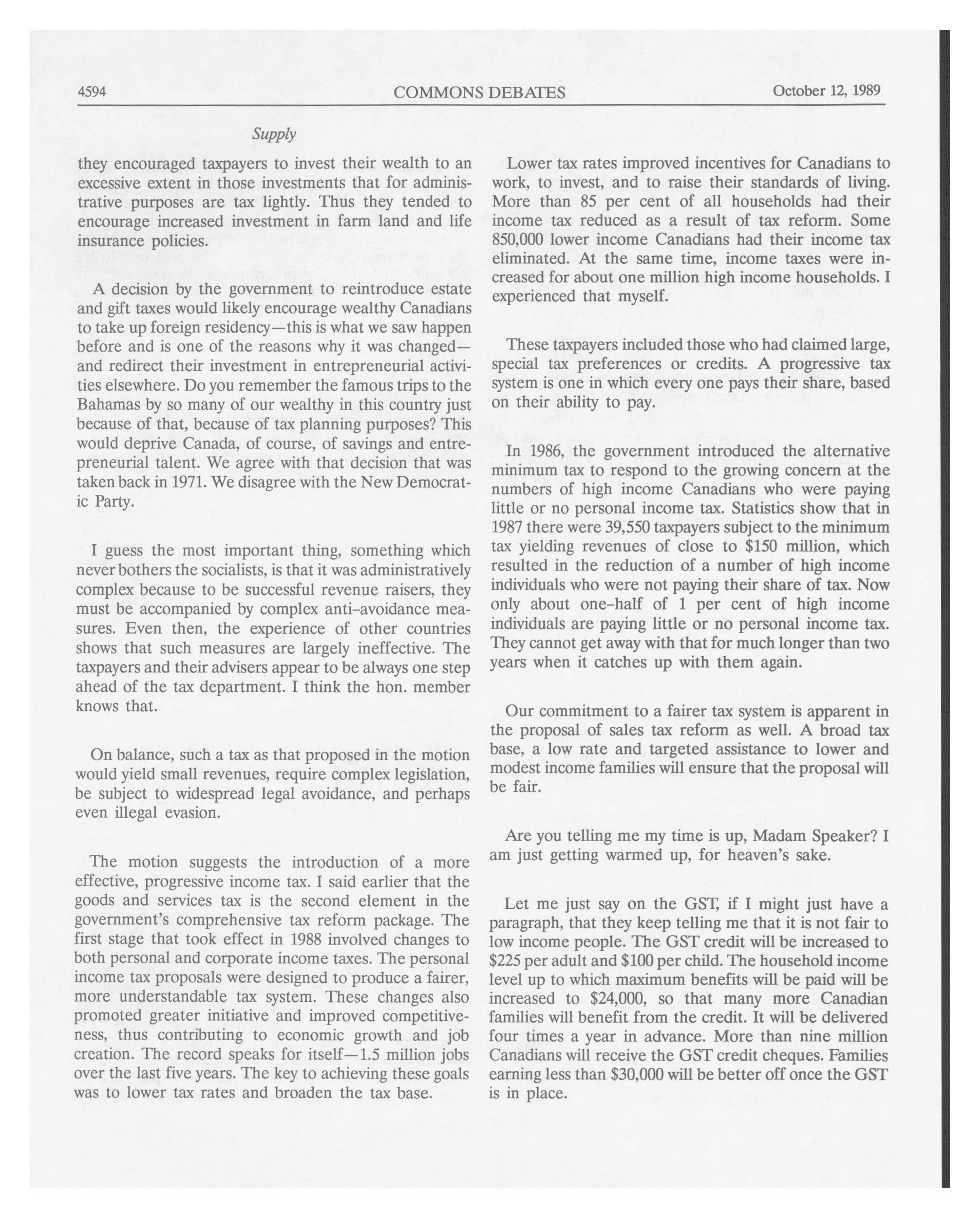 4594 COMMONS DEBATES October 12, 1989

Supply

they encouraged taxpayers to invest their wealth to an excessive extent in those investments that for administrative purposes are tax lightly. Thus they tended to encourage increased investment in farm land and life insurance policies.

A decision by the government to reintroduce estate and gift taxes would likely encourage wealthy Canadians to take up foreign residency—this is what we saw happen before and is one of the reasons why it was changed—and redirect their investment in entrepreneurial activities elsewhere. Do you remember the famous trips to the Bahamas by so many of our wealthy in this country just because of that, because of tax planning purposes? This would deprive Canada, of course, of savings and entrepreneurial talent. We agree with that decision that was taken back in 1971. We disagree with the New Democratic Party.

I guess the most important thing, something which never bothers the socialists, is that it was administratively complex because to be successful revenue raisers, they must be accompanied by complex anti-avoidance measures. Even then, the experience of other countries shows that such measures are largely ineffective. The taxpayers and their advisers appear to be always one step ahead of the tax department. I think the hon. member knows that.

On balance, such a tax as that proposed in the motion would yield small revenues, require complex legislation, be subject to widespread legal avoidance, and perhaps even illegal evasion.

The motion suggests the introduction of a more effective, progressive income tax. I said earlier that the goods and services tax is the second element in the government's comprehensive tax reform package. The first stage that took effect in 1988 involved changes to both personal and corporate income taxes. The personal income tax proposals were designed to produce a fairer, more understandable tax system. These changes also promoted greater initiative and improved competitiveness, thus contributing to economic growth and job creation. The record speaks for itself—1.5 million jobs over the last five years. The key to achieving these goals was to lower tax rates and broaden the tax base.

Lower tax rates improved incentives for Canadians to work, to invest, and to raise their standards of living. More than 85 per cent of all households had their income tax reduced as a result of tax reform. Some 850,000 lower income Canadians had their income tax eliminated. At the same time, income taxes were increased for about one million high income households. I experienced that myself.

These taxpayers included those who had claimed large, special tax preferences or credits. A progressive tax system is one in which every one pays their share, based on their ability to pay.

In 1986, the government introduced the alternative minimum tax to respond to the growing concern at the numbers of high income Canadians who were paying little or no personal income tax. Statistics show that in 1987 there were 39,550 taxpayers subject to the minimum tax yielding revenues of close to $150 million, which resulted in the reduction of a number of high income individuals who were not paying their share of tax. Now only about one-half of 1 per cent of high income individuals are paying little or no personal income tax. They cannot get away with that for much longer than two years when it catches up with them again.

Our commitment to a fairer tax system is apparent in the proposal of sales tax reform as well. A broad tax base, a low rate and targeted assistance to lower and modest income families will ensure that the proposal will be fair.

Are you telling me my time is up, Madam Speaker? I am just getting warmed up, for heaven's sake.

Let me just say on the GST, if I might just have a paragraph, that they keep telling me that it is not fair to low income people. The GST credit will be increased to $225 per adult and $100 per child. The household income level up to which maximum benefits will be paid will be increased to $24,000, so that many more Canadian families will benefit from the credit. It will be delivered four times a year in advance. More than nine million Canadians will receive the GST credit cheques. Families earning less than $30,000 will be better off once the GST is in place.